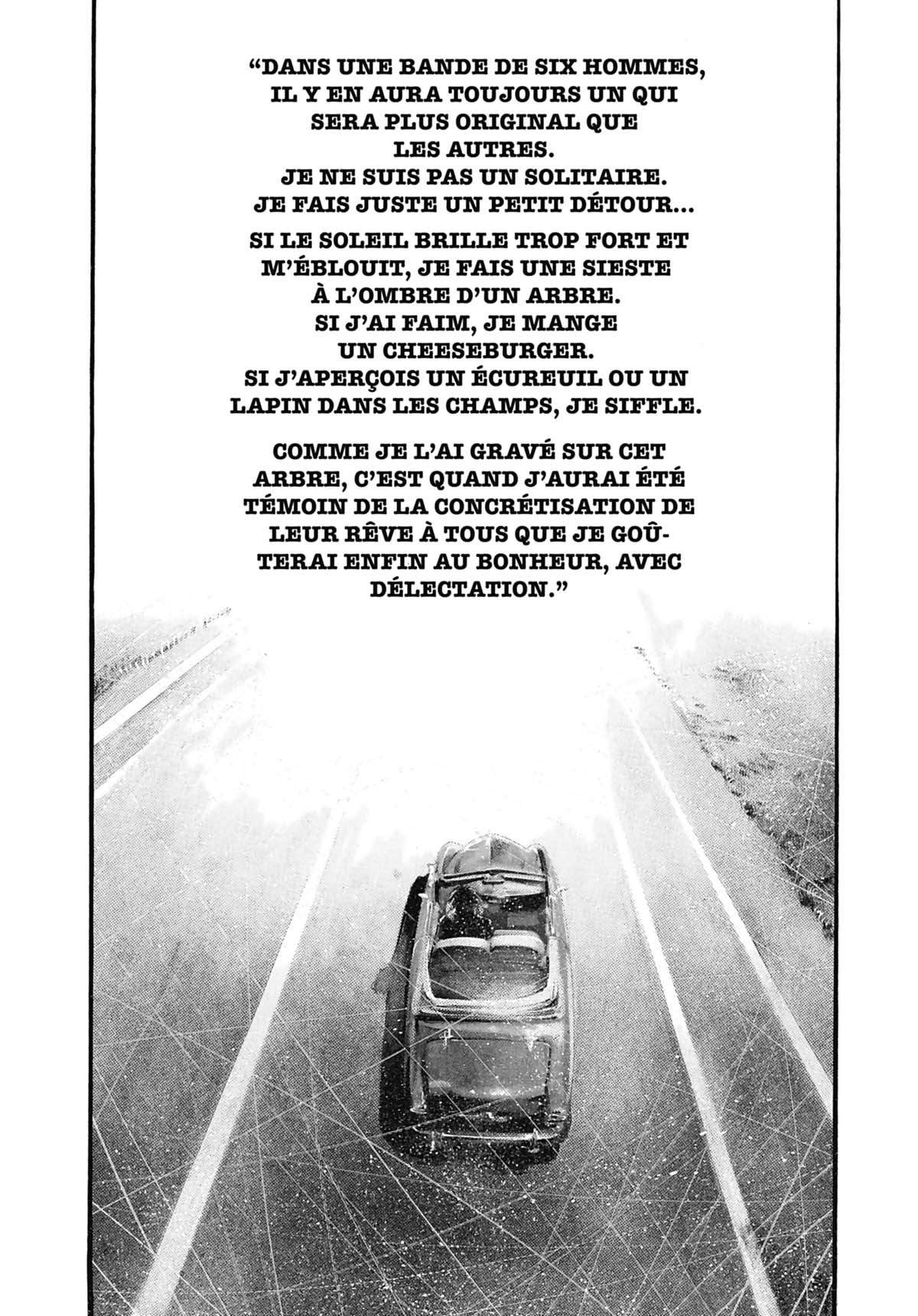 "DANS UNE BANDE DE SIX HOMMES, IL Y EN AURA TOUJOURS UN QUI SERA PLUS ORIGINAL QUE LES AUTRES. JE NE SUIS PAS UN SOLITAIRE. JE FAIS JUSTE UN PETIT DÉTOUR...

SI LE SOLEIL BRILLE TROP FORT ET M'ÉBLOUIT, JE FAIS UNE SIESTE À L'OMBRE D'UN ARBRE. SI J'AI FAIM, JE MANGE UN CHEESEBURGER. SI J'APERÇOIS UN ÉCUREUIL OU UN LAPIN DANS LES CHAMPS, JE SIFFLE.

COMME JE L'AI GRAVÉ SUR CET ARBRE, C'EST QUAND J'AURAI ÉTÉ TÉMOIN DE LA CONCRÉTISATION DE LEUR RÊVE À TOUS QUE JE GOÛTERAI ENFIN AU BONHEUR, AVEC DÉLECTATION."